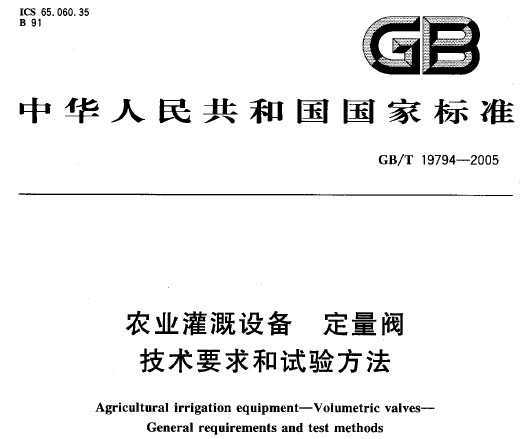 ICS 65.060.35
B 91

GB

中华人民共和国国家标准

GB/T 19794—2005

农业灌溉设备　定量阀
技术要求和试验方法

Agricultural irrigation equipment—Volumetric valves—
General requirements and test methods